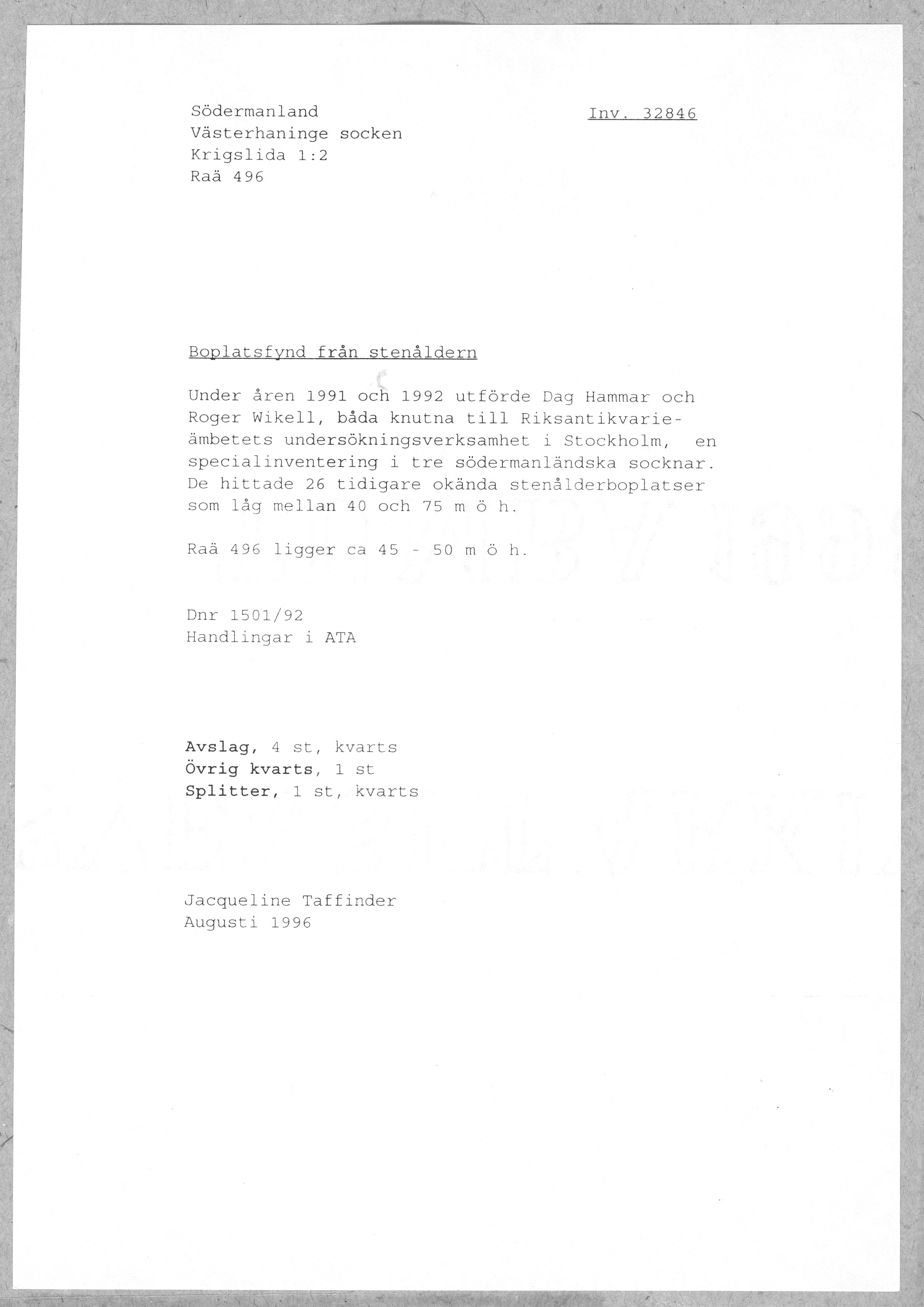 Södermanland
Västerhaninge socken
Krigslida 1:2
Raä 496

Inv. 32846

Boplatsfynd från stenåldern

Under åren 1991 och 1992 utförde Dag Hammar och Roger Wikell, båda knutna till Riksantikvarieämbetets undersökningsverksamhet i Stockholm, en specialinventering i tre södermanländska socknar. De hittade 26 tidigare okända stenålderboplatser som låg mellan 40 och 75 m ö h.

Raä 496 ligger ca 45 - 50 m ö h.

Dnr 1501/92
Handlingar i ATA

Avslag, 4 st, kvarts
Övrig kvarts, 1 st
Splitter, 1 st, kvarts

Jacqueline Taffinder
Augusti 1996